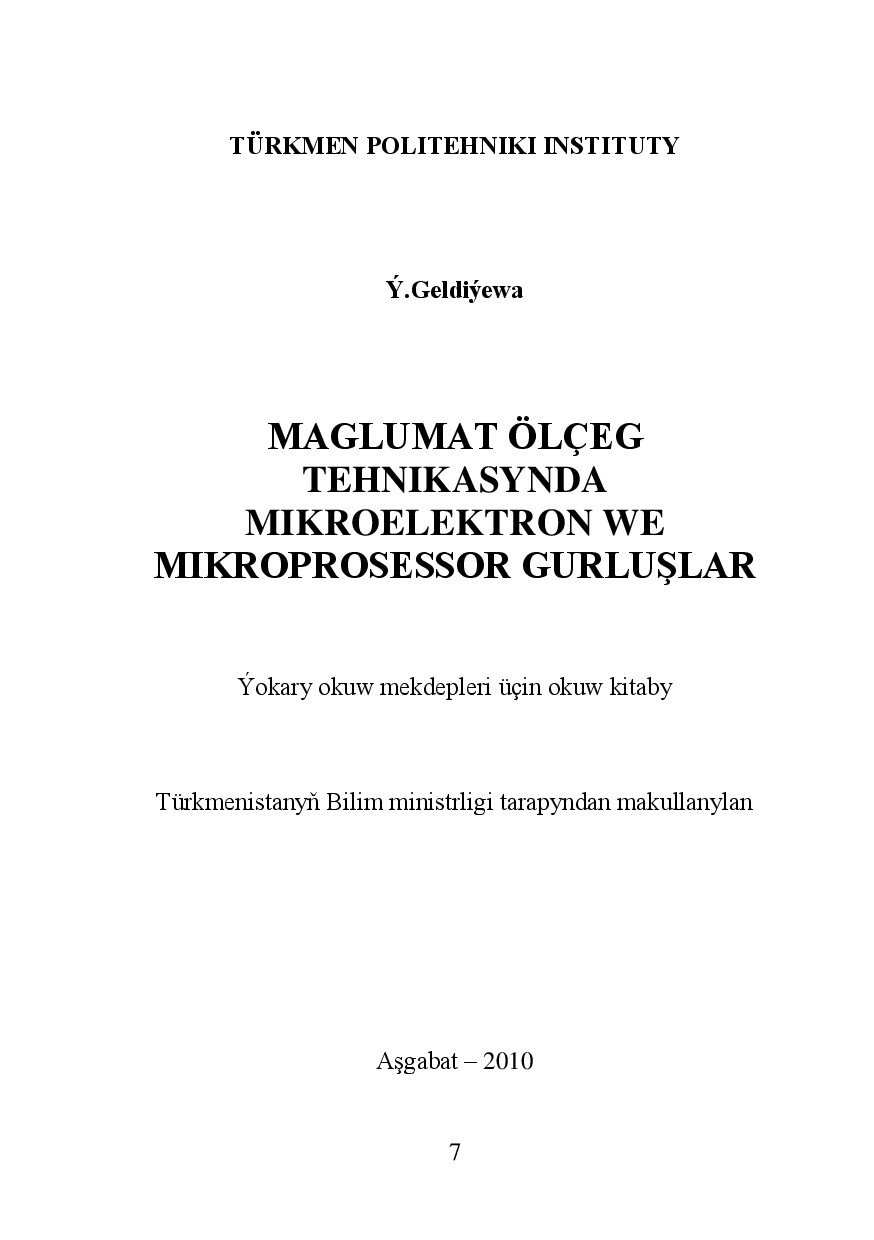 TÜRKMEN POLITEHNIKI INSTITUTY

Ý.Geldiýewa

MAGLUMAT ÖLÇEG TEHNIKASYNDA MIKROELEKTRON WE MIKROPROSESSOR GURLUŞLAR

Ýokary okuw mekdepleri üçin okuw kitaby

Türkmenistanyň Bilim ministrligi tarapyndan makullanylan

Aşgabat – 2010

7